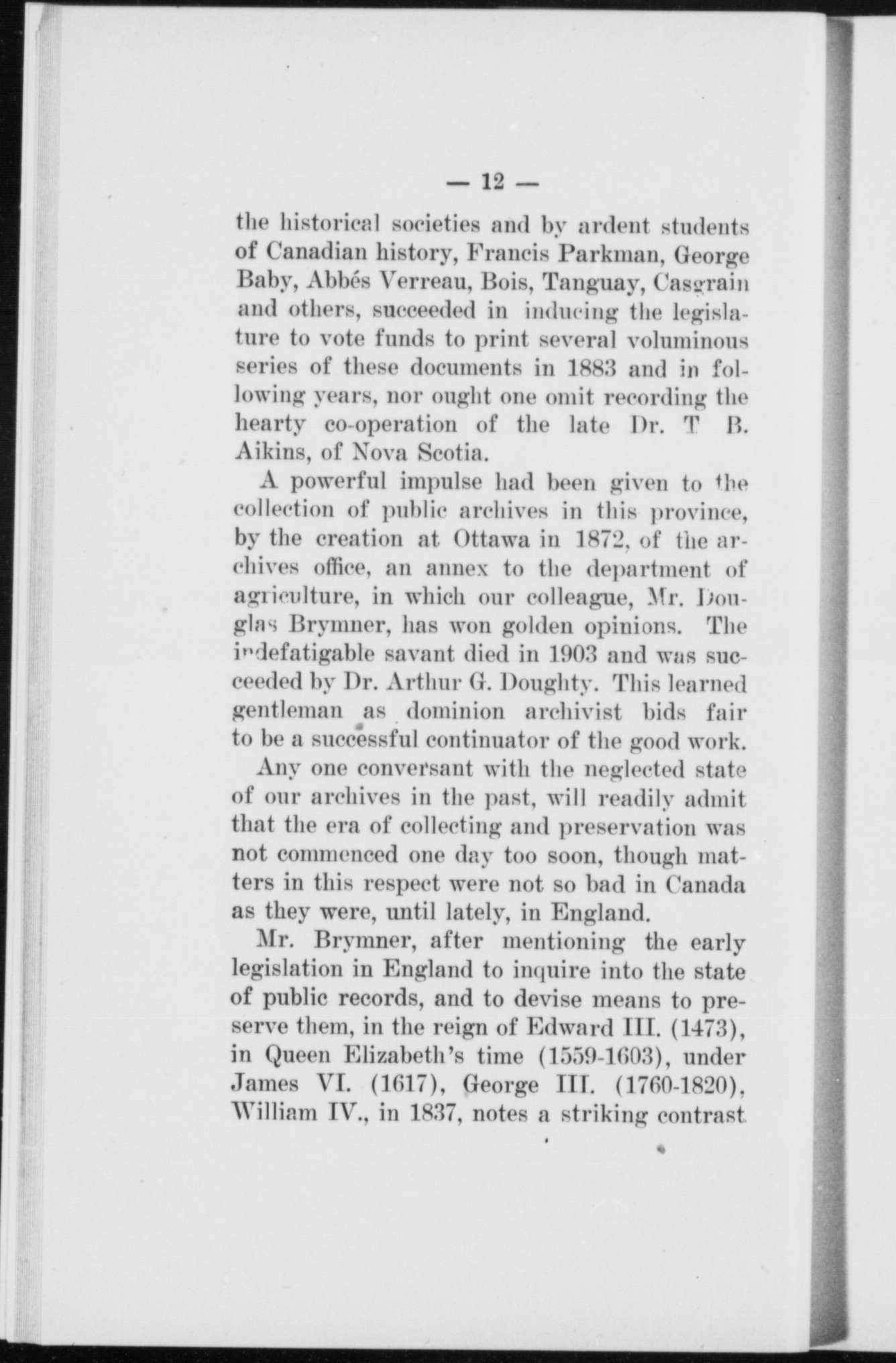 — 12 —

the historical societies and by ardent students of Canadian history, Francis Parkman, George Baby, Abbés Verreau, Bois, Tanguay, Casgrain and others, succeeded in inducing the legislature to vote funds to print several voluminous series of these documents in 1883 and in following years, nor ought one omit recording the hearty co-operation of the late Dr. T B. Aikins, of Nova Scotia.

A powerful impulse had been given to the collection of public archives in this province, by the creation at Ottawa in 1872, of the archives office, an annex to the department of agriculture, in which our colleague, Mr. Douglas Brymner, has won golden opinions. The indefatigable savant died in 1903 and was succeeded by Dr. Arthur G. Doughty. This learned gentleman as dominion archivist bids fair to be a successful continuator of the good work.

Any one conversant with the neglected state of our archives in the past, will readily admit that the era of collecting and preservation was not commenced one day too soon, though matters in this respect were not so bad in Canada as they were, until lately, in England.

Mr. Brymner, after mentioning the early legislation in England to inquire into the state of public records, and to devise means to preserve them, in the reign of Edward III. (1473), in Queen Elizabeth's time (1559-1603), under James VI. (1617), George III. (1760-1820), William IV., in 1837, notes a striking contrast